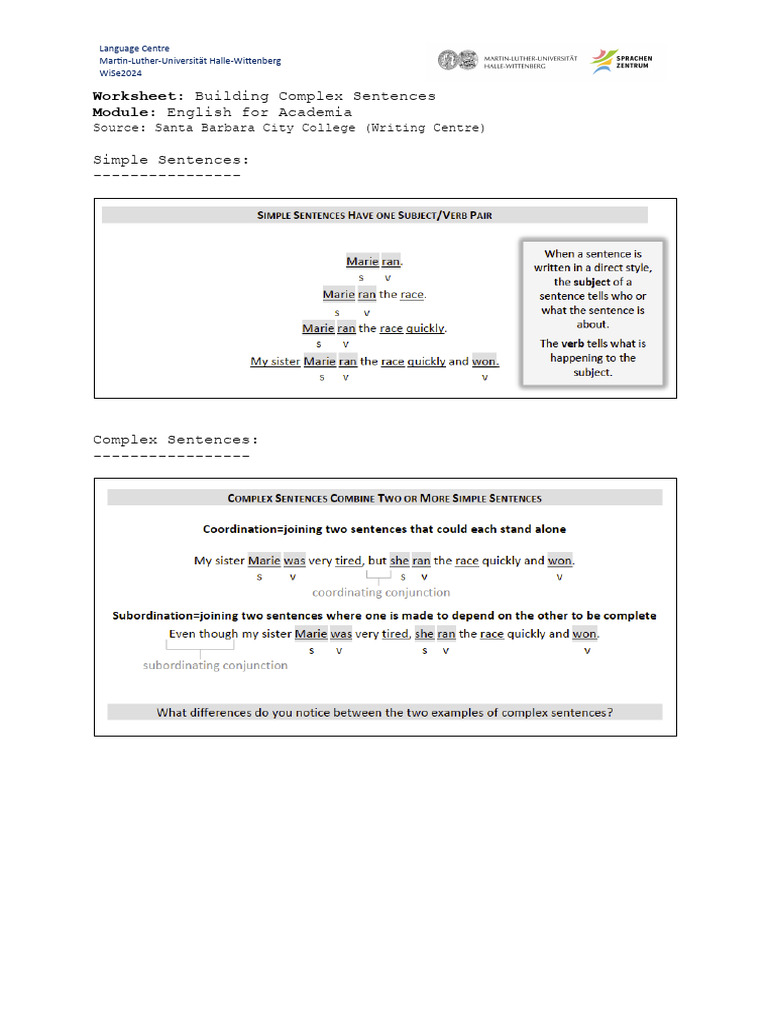 Language Centre
Martin-Luther-Universität Halle-Wittenberg
WiSe2024

MARTIN-LUTHER-UNIVERSITÄT HALLE-WITTENBERG

SPRACHEN ZENTRUM

Worksheet: Building Complex Sentences
Module: English for Academia
Source: Santa Barbara City College (Writing Centre)

Simple Sentences:
----------------

SIMPLE SENTENCES HAVE ONE SUBJECT/VERB PAIR

Marie ran.
s v
Marie ran the race.
s v
Marie ran the race quickly.
s v
My sister Marie ran the race quickly and won.
s v v

When a sentence is written in a direct style, the subject of a sentence tells who or what the sentence is about.

The verb tells what is happening to the subject.

Complex Sentences:
-----------------

COMPLEX SENTENCES COMBINE TWO OR MORE SIMPLE SENTENCES

Coordination=joining two sentences that could each stand alone

My sister Marie was very tired, but she ran the race quickly and won.
s v s v v
coordinating conjunction

Subordination=joining two sentences where one is made to depend on the other to be complete

Even though my sister Marie was very tired, she ran the race quickly and won.
subordinating conjunction
s v s v v

What differences do you notice between the two examples of complex sentences?